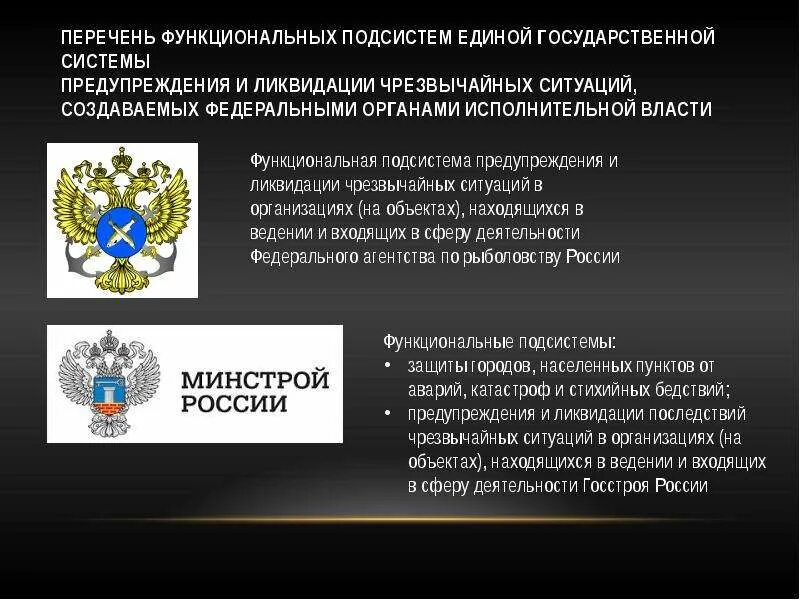 ПЕРЕЧЕНЬ ФУНКЦИОНАЛЬНЫХ ПОДСИСТЕМ ЕДИНОЙ ГОСУДАРСТВЕННОЙ СИСТЕМЫ
ПРЕДУПРЕЖДЕНИЯ И ЛИКВИДАЦИИ ЧРЕЗВЫЧАЙНЫХ СИТУАЦИЙ, СОЗДАВАЕМЫХ ФЕДЕРАЛЬНЫМИ ОРГАНАМИ ИСПОЛНИТЕЛЬНОЙ ВЛАСТИ

Функциональная подсистема предупреждения и ликвидации чрезвычайных ситуаций в организациях (на объектах), находящихся в ведении и входящих в сферу деятельности Федерального агентства по рыболовству России

МИНСТРОЙ РОССИИ

Функциональные подсистемы:
• защиты городов, населенных пунктов от аварий, катастроф и стихийных бедствий;
• предупреждения и ликвидации последствий чрезвычайных ситуаций в организациях (на объектах), находящихся в ведении и входящих в сферу деятельности Госстроя России